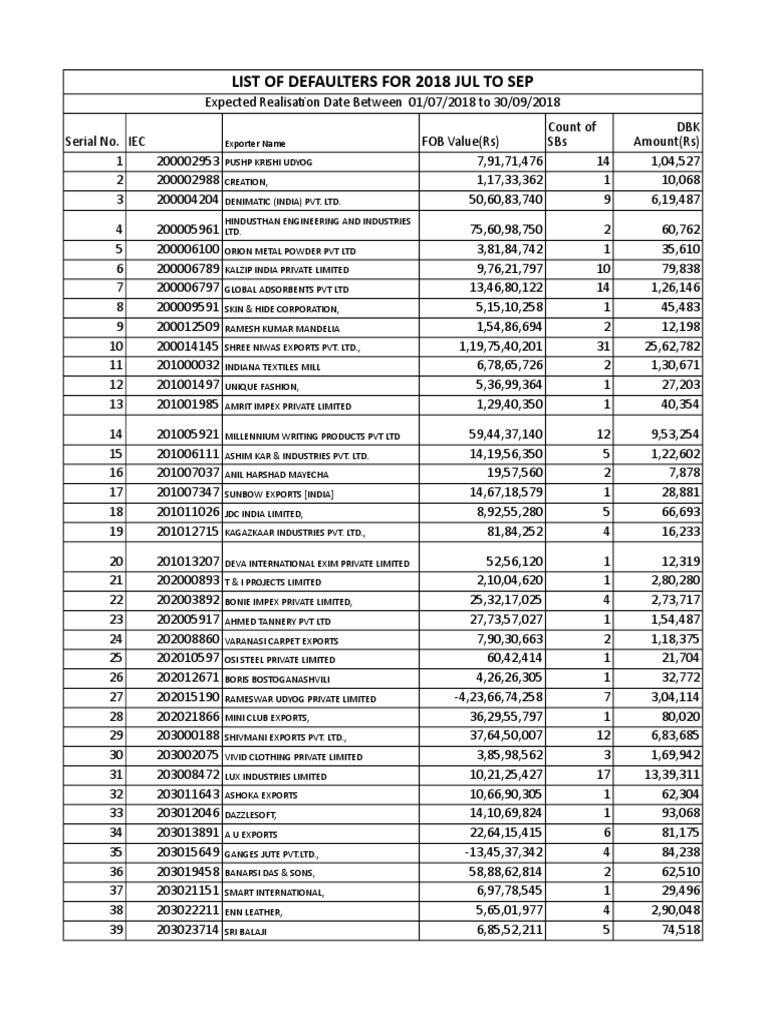 LIST OF DEFAULTERS FOR 2018 JUL TO SEP

Expected Realisation Date Between 01/07/2018 to 30/09/2018

| Serial No. | IEC | Exporter Name | FOB Value(Rs) | Count of SBs | DBK Amount(Rs) |
|---|---|---|---|---|---|
| 1 | 200002953 | PUSHP KRISHI UDYOG | 7,91,71,476 | 14 | 1,04,527 |
| 2 | 200002988 | CREATION, | 1,17,33,362 | 1 | 10,068 |
| 3 | 200004204 | DENIMATIC (INDIA) PVT. LTD. | 50,60,83,740 | 9 | 6,19,487 |
| 4 | 200005961 | HINDUSTHAN ENGINEERING AND INDUSTRIES LTD. | 75,60,98,750 | 2 | 60,762 |
| 5 | 200006100 | ORION METAL POWDER PVT LTD | 3,81,84,742 | 1 | 35,610 |
| 6 | 200006789 | KALZIP INDIA PRIVATE LIMITED | 9,76,21,797 | 10 | 79,838 |
| 7 | 200006797 | GLOBAL ADSORBENTS PVT LTD | 13,46,80,122 | 14 | 1,26,146 |
| 8 | 200009591 | SKIN & HIDE CORPORATION, | 5,15,10,258 | 1 | 45,483 |
| 9 | 200012509 | RAMESH KUMAR MANDELIA | 1,54,86,694 | 2 | 12,198 |
| 10 | 200014145 | SHREE NIWAS EXPORTS PVT. LTD., | 1,19,75,40,201 | 31 | 25,62,782 |
| 11 | 201000032 | INDIANA TEXTILES MILL | 6,78,65,726 | 2 | 1,30,671 |
| 12 | 201001497 | UNIQUE FASHION, | 5,36,99,364 | 1 | 27,203 |
| 13 | 201001985 | AMRIT IMPEX PRIVATE LIMITED | 1,29,40,350 | 1 | 40,354 |
| 14 | 201005921 | MILLENNIUM WRITING PRODUCTS PVT LTD | 59,44,37,140 | 12 | 9,53,254 |
| 15 | 201006111 | ASHIM KAR & INDUSTRIES PVT. LTD. | 14,19,56,350 | 5 | 1,22,602 |
| 16 | 201007037 | ANIL HARSHAD MAYECHA | 19,57,560 | 2 | 7,878 |
| 17 | 201007347 | SUNBOW EXPORTS [INDIA] | 14,67,18,579 | 1 | 28,881 |
| 18 | 201011026 | JDC INDIA LIMITED, | 8,92,55,280 | 5 | 66,693 |
| 19 | 201012715 | KAGAZKAAR INDUSTRIES PVT. LTD., | 81,84,252 | 4 | 16,233 |
| 20 | 201013207 | DEVA INTERNATIONAL EXIM PRIVATE LIMITED | 52,56,120 | 1 | 12,319 |
| 21 | 202000893 | T & I PROJECTS LIMITED | 2,10,04,620 | 1 | 2,80,280 |
| 22 | 202003892 | BONIE IMPEX PRIVATE LIMITED, | 25,32,17,025 | 4 | 2,73,717 |
| 23 | 202005917 | AHMED TANNERY PVT LTD | 27,73,57,027 | 1 | 1,54,487 |
| 24 | 202008860 | VARANASI CARPET EXPORTS | 7,90,30,663 | 2 | 1,18,375 |
| 25 | 202010597 | OSI STEEL PRIVATE LIMITED | 60,42,414 | 1 | 21,704 |
| 26 | 202012671 | BORIS BOSTOGANASHVILI | 4,26,26,305 | 1 | 32,772 |
| 27 | 202015190 | RAMESWAR UDYOG PRIVATE LIMITED | -4,23,66,74,258 | 7 | 3,04,114 |
| 28 | 202021866 | MINI CLUB EXPORTS, | 36,29,55,797 | 1 | 80,020 |
| 29 | 203000188 | SHIVMANI EXPORTS PVT. LTD., | 37,64,50,007 | 12 | 6,83,685 |
| 30 | 203002075 | VIVID CLOTHING PRIVATE LIMITED | 3,85,98,562 | 3 | 1,69,942 |
| 31 | 203008472 | LUX INDUSTRIES LIMITED | 10,21,25,427 | 17 | 13,39,311 |
| 32 | 203011643 | ASHOKA EXPORTS | 10,66,90,305 | 1 | 62,304 |
| 33 | 203012046 | DAZZLESOFT, | 14,10,69,824 | 1 | 93,068 |
| 34 | 203013891 | A U EXPORTS | 22,64,15,415 | 6 | 81,175 |
| 35 | 203015649 | GANGES JUTE PVT.LTD., | -13,45,37,342 | 4 | 84,238 |
| 36 | 203019458 | BANARSI DAS & SONS, | 58,88,62,814 | 2 | 62,510 |
| 37 | 203021151 | SMART INTERNATIONAL, | 6,97,78,545 | 1 | 29,496 |
| 38 | 203022211 | ENN LEATHER, | 5,65,01,977 | 4 | 2,90,048 |
| 39 | 203023714 | SRI BALAJI | 6,85,52,211 | 5 | 74,518 |